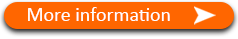 More information